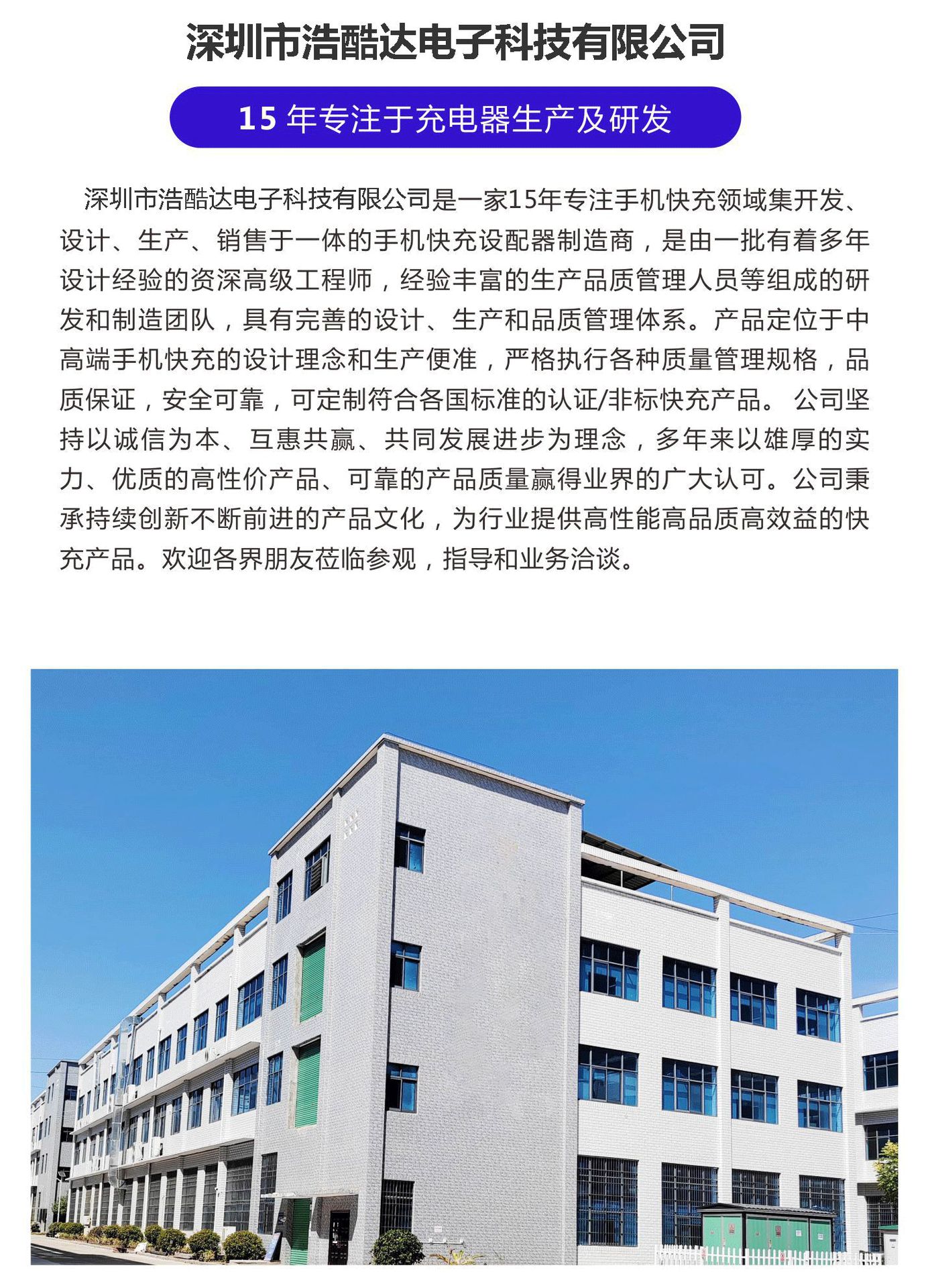 深圳市浩酷达电子科技有限公司

15 年专注于充电器生产及研发

深圳市浩酷达电子科技有限公司是一家15年专注手机快充领域集开发、设计、生产、销售于一体的手机快充设配器制造商，是由一批有着多年设计经验的资深高级工程师，经验丰富的生产品质管理人员等组成的研发和制造团队，具有完善的设计、生产和品质管理体系。产品定位于中高端手机快充的设计理念和生产便准，严格执行各种质量管理规格，品质保证，安全可靠，可定制符合各国标准的认证/非标快充产品。 公司坚持以诚信为本、互惠共赢、共同发展进步为理念，多年来以雄厚的实力、优质的高性价产品、可靠的产品质量赢得业界的广大认可。公司秉承持续创新不断前进的产品文化，为行业提供高性能高品质高效益的快充产品。欢迎各界朋友莅临参观，指导和业务洽谈。